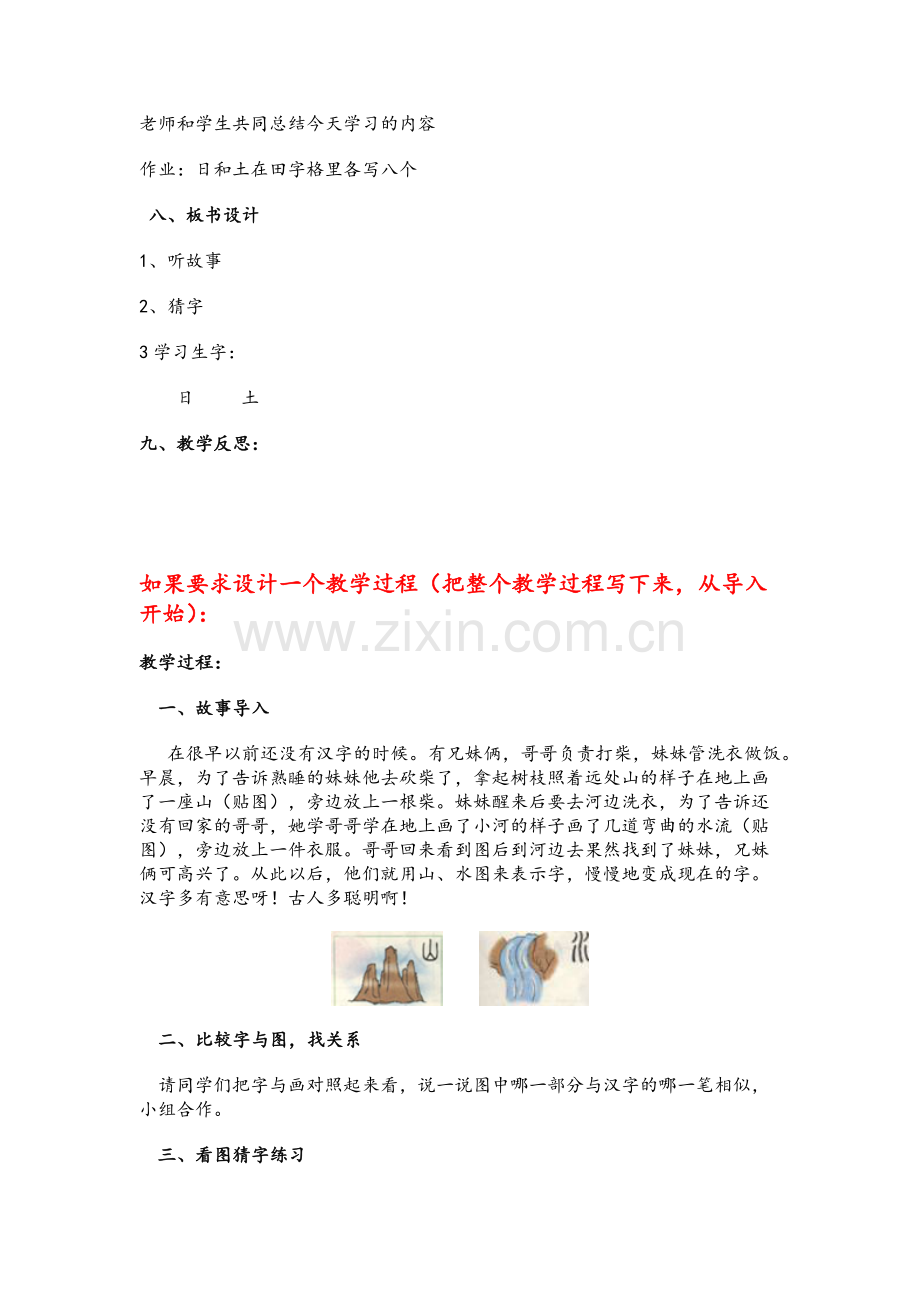 老师和学生共同总结今天学习的内容

作业：日和土在田字格里各写八个

八、板书设计

1、听故事

2、猜字

3学习生字：

日 土

九、教学反思：

如果要求设计一个教学过程（把整个教学过程写下来，从导入开始）：

教学过程：

一、故事导入

在很早以前还没有汉字的时候。有兄妹俩，哥哥负责打柴，妹妹管洗衣做饭。早晨，为了告诉熟睡的妹妹他去砍柴了，拿起树枝照着远处山的样子在地上画了一座山（贴图），旁边放上一根柴。妹妹醒来后要去河边洗衣，为了告诉还没有回家的哥哥，她学哥哥学在地上画了小河的样子画了几道弯曲的水流（贴图），旁边放上一件衣服。哥哥回来看到图后到河边去果然找到了妹妹，兄妹俩可高兴了。从此以后，他们就用山、水图来表示字，慢慢地变成现在的字。汉字多有意思呀！古人多聪明啊！

二、比较字与图，找关系

请同学们把字与画对照起来看，说一说图中哪一部分与汉字的哪一笔相似，小组合作。

三、看图猜字练习

www.zixin.com.cn